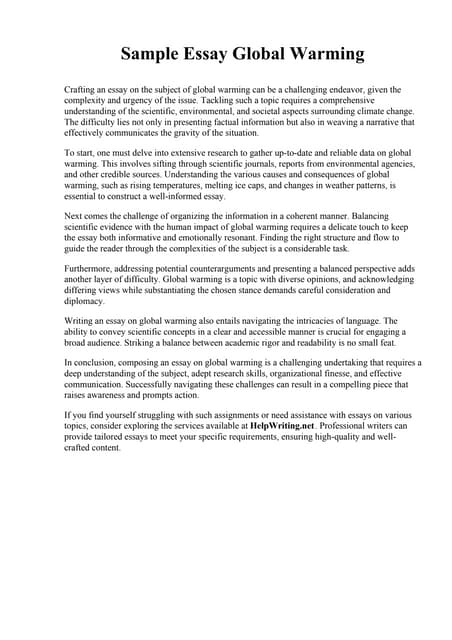 Sample Essay Global Warming

Crafting an essay on the subject of global warming can be a challenging endeavor, given the complexity and urgency of the issue. Tackling such a topic requires a comprehensive understanding of the scientific, environmental, and societal aspects surrounding climate change. The difficulty lies not only in presenting factual information but also in weaving a narrative that effectively communicates the gravity of the situation.

To start, one must delve into extensive research to gather up-to-date and reliable data on global warming. This involves sifting through scientific journals, reports from environmental agencies, and other credible sources. Understanding the various causes and consequences of global warming, such as rising temperatures, melting ice caps, and changes in weather patterns, is essential to construct a well-informed essay.

Next comes the challenge of organizing the information in a coherent manner. Balancing scientific evidence with the human impact of global warming requires a delicate touch to keep the essay both informative and emotionally resonant. Finding the right structure and flow to guide the reader through the complexities of the subject is a considerable task.

Furthermore, addressing potential counterarguments and presenting a balanced perspective adds another layer of difficulty. Global warming is a topic with diverse opinions, and acknowledging differing views while substantiating the chosen stance demands careful consideration and diplomacy.

Writing an essay on global warming also entails navigating the intricacies of language. The ability to convey scientific concepts in a clear and accessible manner is crucial for engaging a broad audience. Striking a balance between academic rigor and readability is no small feat.

In conclusion, composing an essay on global warming is a challenging undertaking that requires a deep understanding of the subject, adept research skills, organizational finesse, and effective communication. Successfully navigating these challenges can result in a compelling piece that raises awareness and prompts action.

If you find yourself struggling with such assignments or need assistance with essays on various topics, consider exploring the services available at HelpWriting.net. Professional writers can provide tailored essays to meet your specific requirements, ensuring high-quality and well-crafted content.